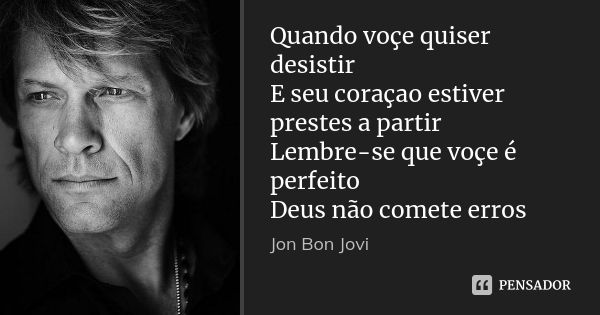 Quando voçe quiser desistir
E seu coraçao estiver prestes a partir
Lembre-se que voçe é perfeito
Deus não comete erros

Jon Bon Jovi

PENSADOR